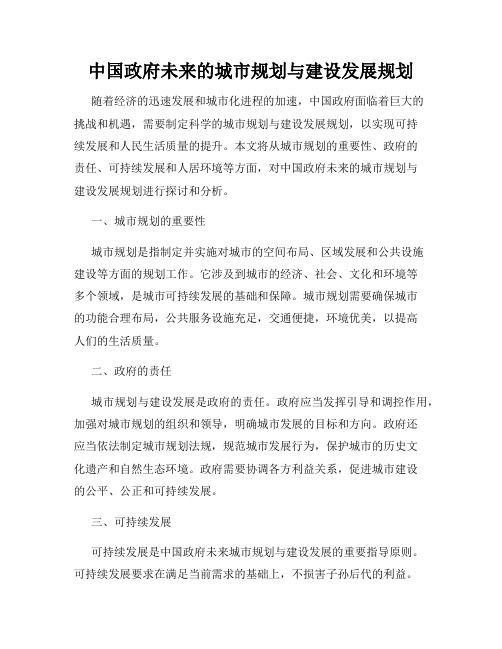 中国政府未来的城市规划与建设发展规划

随着经济的迅速发展和城市化进程的加速，中国政府面临着巨大的挑战和机遇，需要制定科学的城市规划与建设发展规划，以实现可持续发展和人民生活质量的提升。本文将从城市规划的重要性、政府的责任、可持续发展和人居环境等方面，对中国政府未来的城市规划与建设发展规划进行探讨和分析。

一、城市规划的重要性

城市规划是指制定并实施对城市的空间布局、区域发展和公共设施建设等方面的规划工作。它涉及到城市的经济、社会、文化和环境等多个领域，是城市可持续发展的基础和保障。城市规划需要确保城市的功能合理布局，公共服务设施充足，交通便捷，环境优美，以提高人们的生活质量。

二、政府的责任

城市规划与建设发展是政府的责任。政府应当发挥引导和调控作用，加强对城市规划的组织和领导，明确城市发展的目标和方向。政府还应当依法制定城市规划法规，规范城市发展行为，保护城市的历史文化遗产和自然生态环境。政府需要协调各方利益关系，促进城市建设的公平、公正和可持续发展。

三、可持续发展

可持续发展是中国政府未来城市规划与建设发展的重要指导原则。可持续发展要求在满足当前需求的基础上，不损害子孙后代的利益。